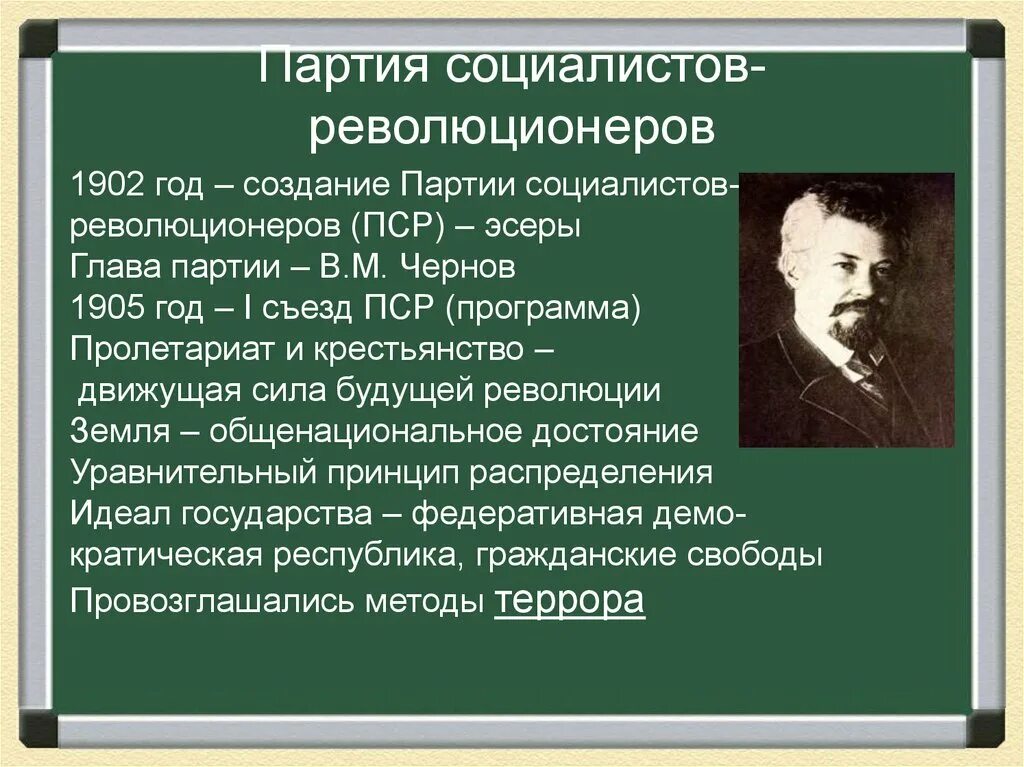 Партия социалистов-революционеров

1902 год – создание Партии социалистов-революционеров (ПСР) – эсеры
Глава партии – В.М. Чернов
1905 год – I съезд ПСР (программа)
Пролетариат и крестьянство – движущая сила будущей революции
Земля – общенациональное достояние
Уравнительный принцип распределения
Идеал государства – федеративная демократическая республика, гражданские свободы
Провозглашались методы террора